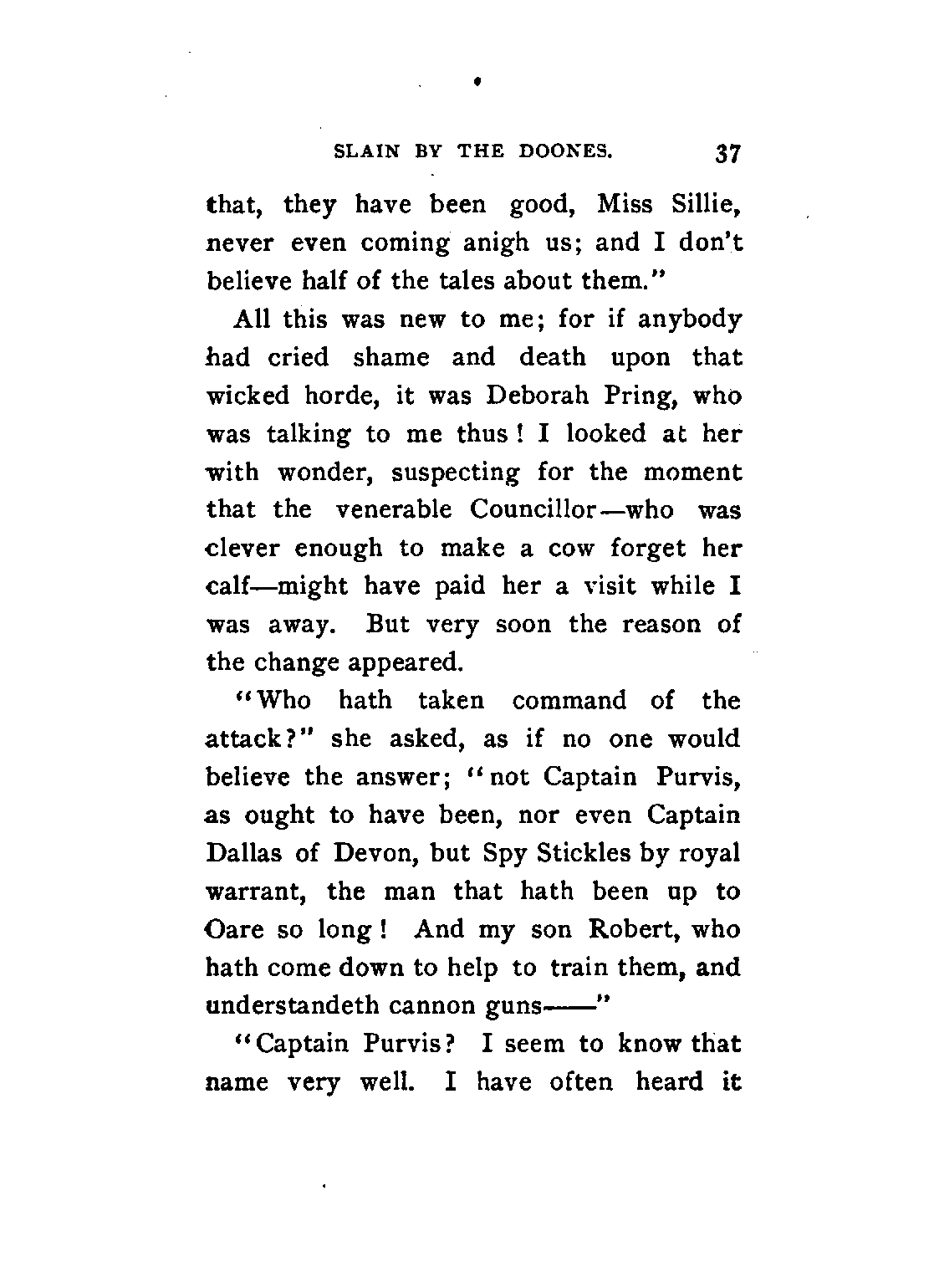 SLAIN BY THE DOONES. 37

that, they have been good, Miss Sillie, never even coming anigh us; and I don't believe half of the tales about them."

All this was new to me; for if anybody had cried shame and death upon that wicked horde, it was Deborah Pring, who was talking to me thus! I looked at her with wonder, suspecting for the moment that the venerable Councillor—who was clever enough to make a cow forget her calf—might have paid her a visit while I was away. But very soon the reason of the change appeared.

"Who hath taken command of the attack?" she asked, as if no one would believe the answer; "not Captain Purvis, as ought to have been, nor even Captain Dallas of Devon, but Spy Stickles by royal warrant, the man that hath been up to Oare so long! And my son Robert, who hath come down to help to train them, and understandeth cannon guns——"

"Captain Purvis? I seem to know that name very well. I have often heard it